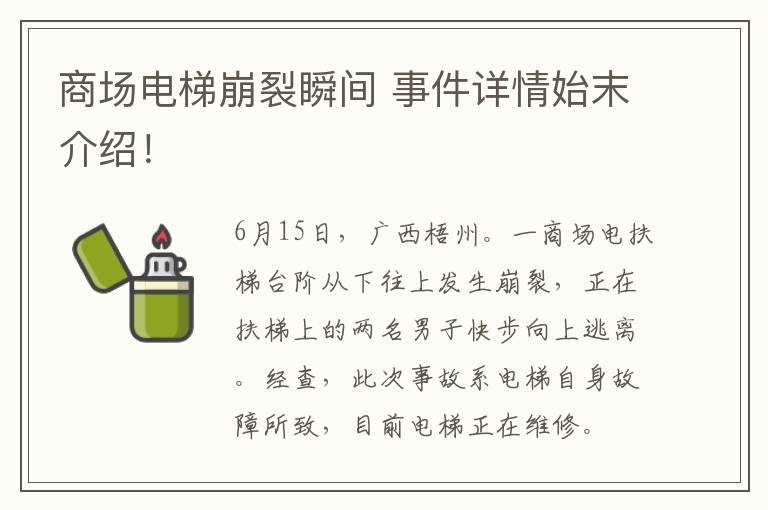 商场电梯崩裂瞬间 事件详情始末介绍!

6月15日，广西梧州。一商场电扶梯台阶从下往上发生崩裂，正在扶梯上的两名男子快步向上逃离。经查，此次事故系电梯自身故障所致，目前电梯正在维修。